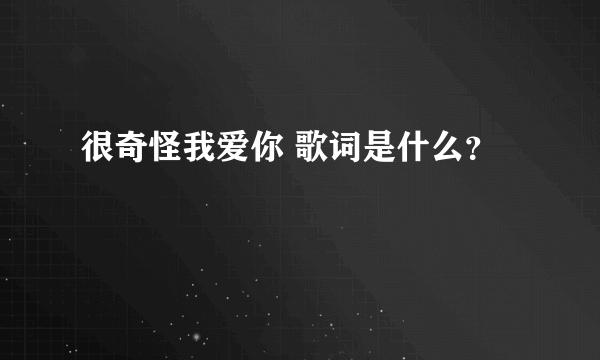 很奇怪我爱你 歌词是什么?